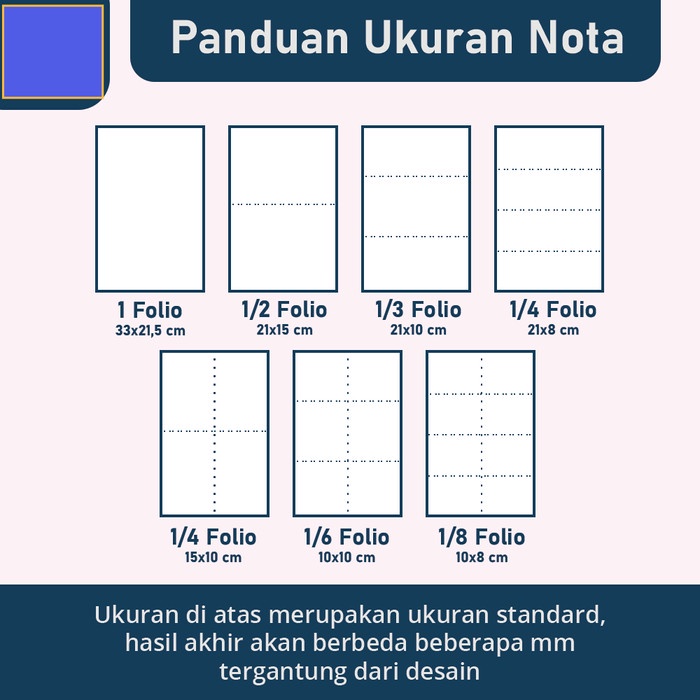 Panduan Ukuran Nota

1 Folio
33x21,5 cm

1/2 Folio
21x15 cm

1/3 Folio
21x10 cm

1/4 Folio
21x8 cm

1/4 Folio
15x10 cm

1/6 Folio
10x10 cm

1/8 Folio
10x8 cm

Ukuran di atas merupakan ukuran standard, hasil akhir akan berbeda beberapa mm tergantung dari desain